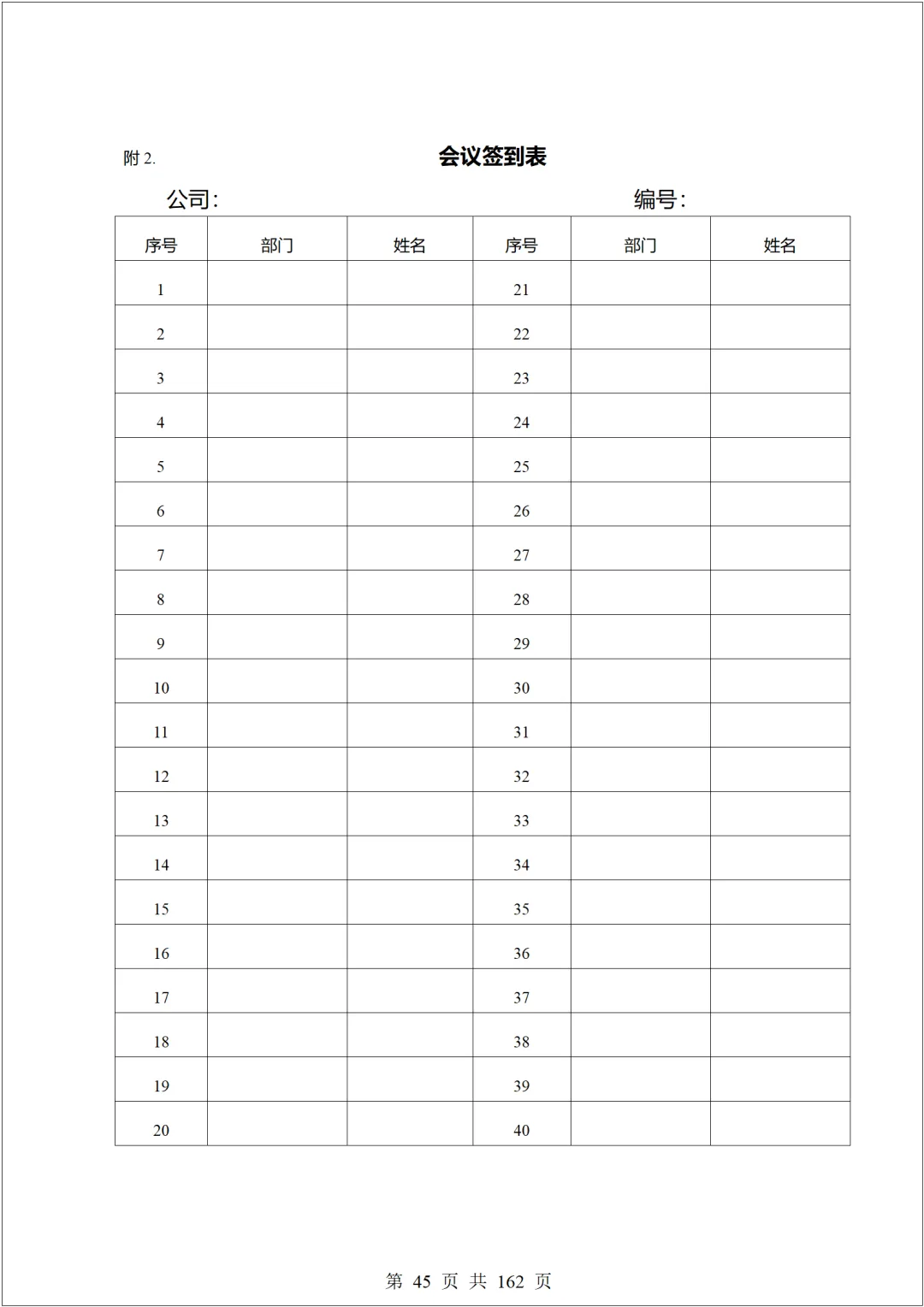 附 2.

会议签到表

公司:

编号:

| 序号 | 部门 | 姓名 | 序号 | 部门 | 姓名 |
|---|---|---|---|---|---|
| 1 | | | 21 | | |
| 2 | | | 22 | | |
| 3 | | | 23 | | |
| 4 | | | 24 | | |
| 5 | | | 25 | | |
| 6 | | | 26 | | |
| 7 | | | 27 | | |
| 8 | | | 28 | | |
| 9 | | | 29 | | |
| 10 | | | 30 | | |
| 11 | | | 31 | | |
| 12 | | | 32 | | |
| 13 | | | 33 | | |
| 14 | | | 34 | | |
| 15 | | | 35 | | |
| 16 | | | 36 | | |
| 17 | | | 37 | | |
| 18 | | | 38 | | |
| 19 | | | 39 | | |
| 20 | | | 40 | | |

第 45 页 共 162 页